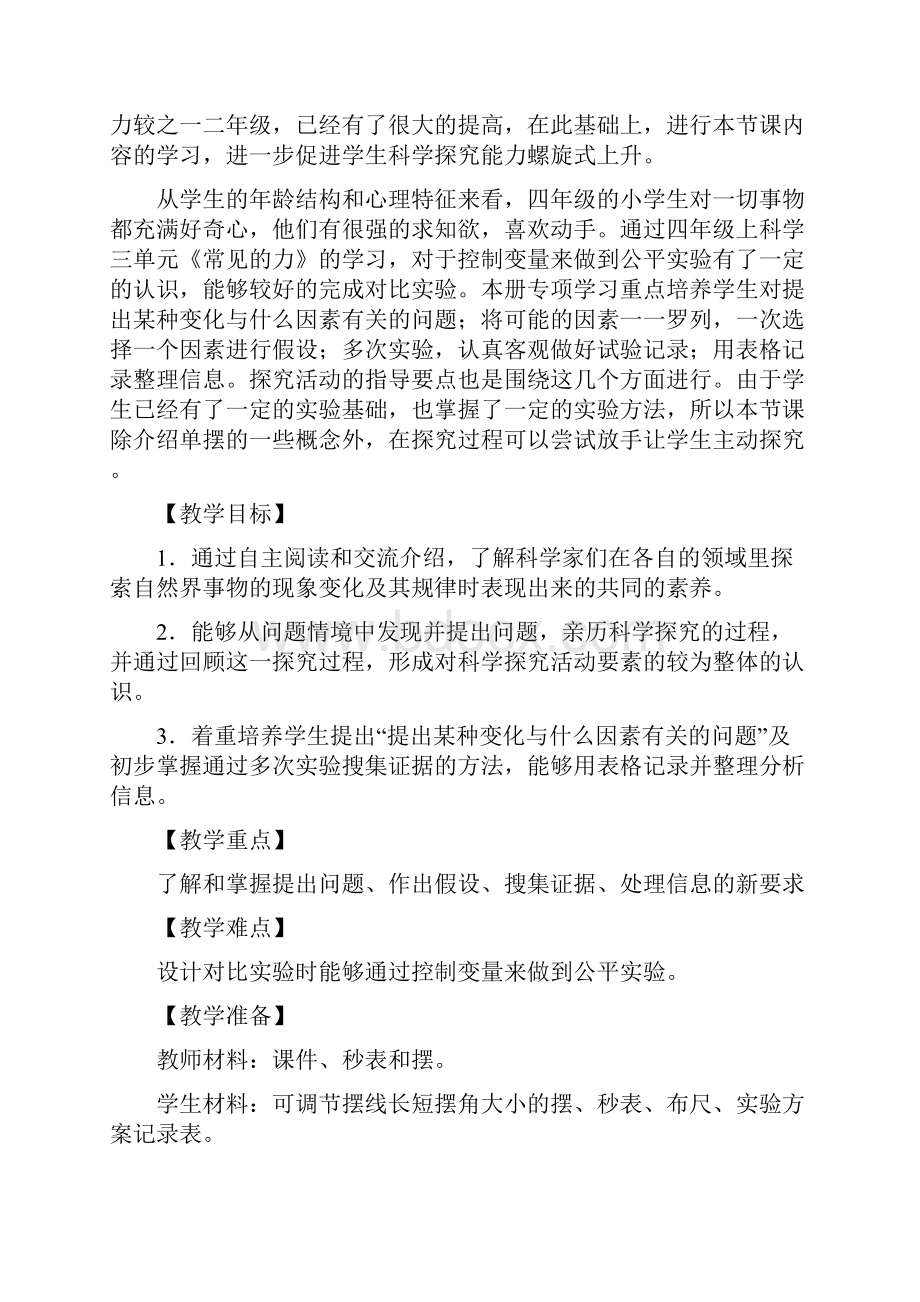 力较之一二年级，已经有了很大的提高，在此基础上，进行本节课内容的学习，进一步促进学生科学探究能力螺旋式上升。

从学生的年龄结构和心理特征来看，四年级的小学生对一切事物都充满好奇心，他们有很强的求知欲，喜欢动手。通过四年级上科学三单元《常见的力》的学习，对于控制变量来做到公平实验有了一定的认识，能够较好的完成对比实验。本册专项学习重点培养学生对提出某种变化与什么因素有关的问题；将可能的因素一一罗列，一次选择一个因素进行假设；多次实验，认真客观做好试验记录；用表格记录整理信息。探究活动的指导要点也是围绕这几个方面进行。由于学生已经有了一定的实验基础，也掌握了一定的实验方法，所以本节课除介绍单摆的一些概念外，在探究过程可以尝试放手让学生主动探究。

【教学目标】

1．通过自主阅读和交流介绍，了解科学家们在各自的领域里探索自然界事物的现象变化及其规律时表现出来的共同的素养。

2．能够从问题情境中发现并提出问题，亲历科学探究的过程，并通过回顾这一探究过程，形成对科学探究活动要素的较为整体的认识。

3．着重培养学生提出“提出某种变化与什么因素有关的问题”及初步掌握通过多次实验搜集证据的方法，能够用表格记录并整理分析信息。

【教学重点】

了解和掌握提出问题、作出假设、搜集证据、处理信息的新要求

【教学难点】

设计对比实验时能够通过控制变量来做到公平实验。

【教学准备】

教师材料：课件、秒表和摆。

学生材料：可调节摆线长短摆角大小的摆、秒表、布尺、实验方案记录表。